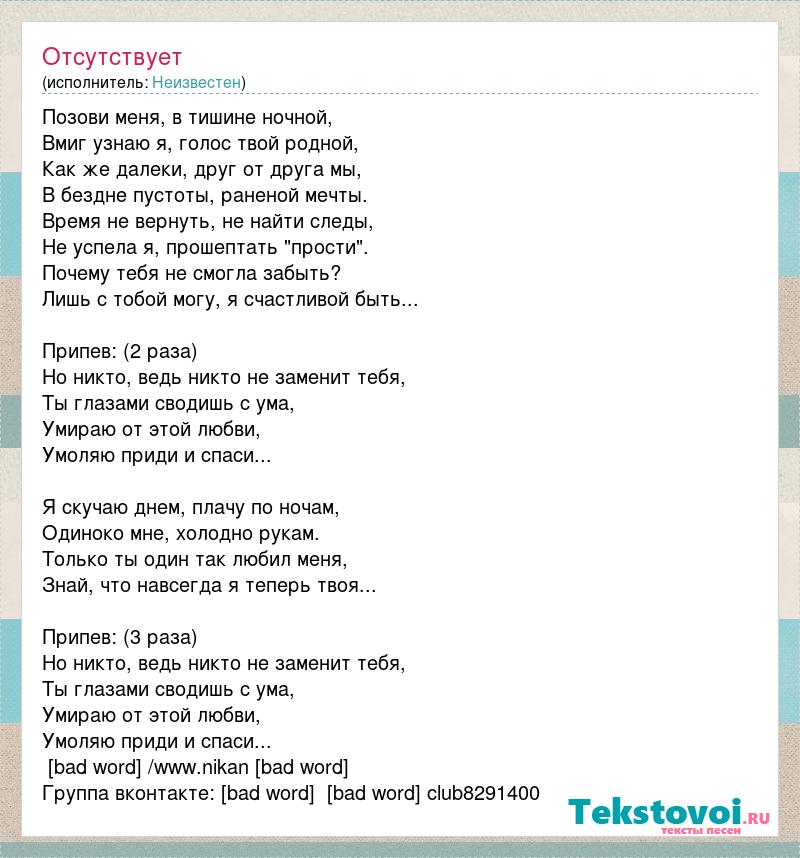 Отсутствует
(исполнитель: Неизвестен)

Позови меня, в тишине ночной,
Вмиг узнаю я, голос твой родной,
Как же далеки, друг от друга мы,
В бездне пустоты, раненой мечты.
Время не вернуть, не найти следы,
Не успела я, прошептать "прости".
Почему тебя не смогла забыть?
Лишь с тобой могу, я счастливой быть...

Припев: (2 раза)
Но никто, ведь никто не заменит тебя,
Ты глазами сводишь с ума,
Умираю от этой любви,
Умоляю приди и спаси...

Я скучаю днем, плачу по ночам,
Одиноко мне, холодно рукам.
Только ты один так любил меня,
Знай, что навсегда я теперь твоя...

Припев: (3 раза)
Но никто, ведь никто не заменит тебя,
Ты глазами сводишь с ума,
Умираю от этой любви,
Умоляю приди и спаси...
[bad word] /www.nikan [bad word]
Группа вконтакте: [bad word] [bad word] club8291400

Tekstovoi.ru
тексты песен